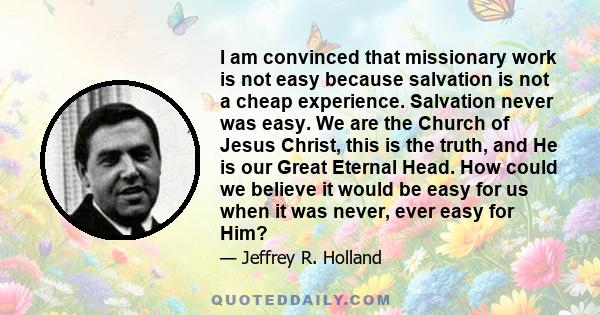 I am convinced that missionary work is not easy because salvation is not a cheap experience. Salvation never was easy. We are the Church of Jesus Christ, this is the truth, and He is our Great Eternal Head. How could we believe it would be easy for us when it was never, ever easy for Him?

— Jeffrey R. Holland

QUOTEDDAILY.COM